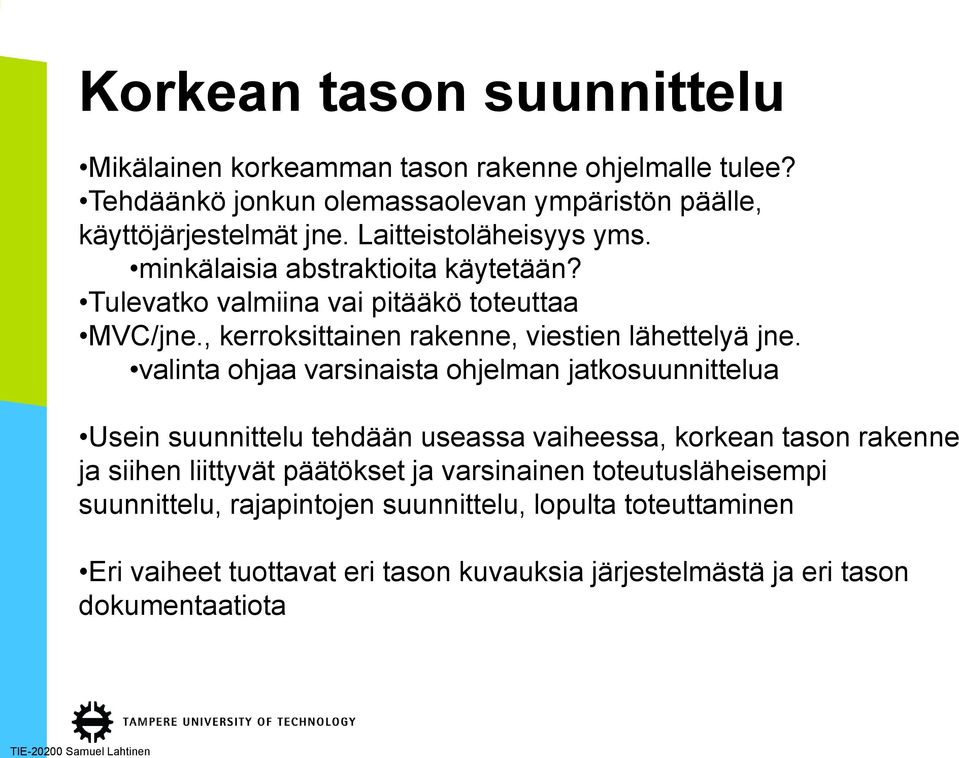 Korkean tason suunnittelu

•Mikälainen korkeamman tason rakenne ohjelmalle tulee?
•Tehdäänkö jonkun olemassaolevan ympäristön päälle, käyttöjärjestelmät jne. Laitteistoläheisyys yms.
•minkälaisia abstraktioita käytetään?
•Tulevatko valmiina vai pitääkö toteuttaa
•MVC/jne., kerroksittainen rakenne, viestien lähettelyä jne.
•valinta ohjaa varsinaista ohjelman jatkosuunnittelua

•Usein suunnittelu tehdään useassa vaiheessa, korkean tason rakenne ja siihen liittyvät päätökset ja varsinainen toteutusläheisempi suunnittelu, rajapintojen suunnittelu, lopulta toteuttaminen

•Eri vaiheet tuottavat eri tason kuvauksia järjestelmästä ja eri tason dokumentaatiota

TAMPERE UNIVERSITY OF TECHNOLOGY

TIE-20200 Samuel Lahtinen